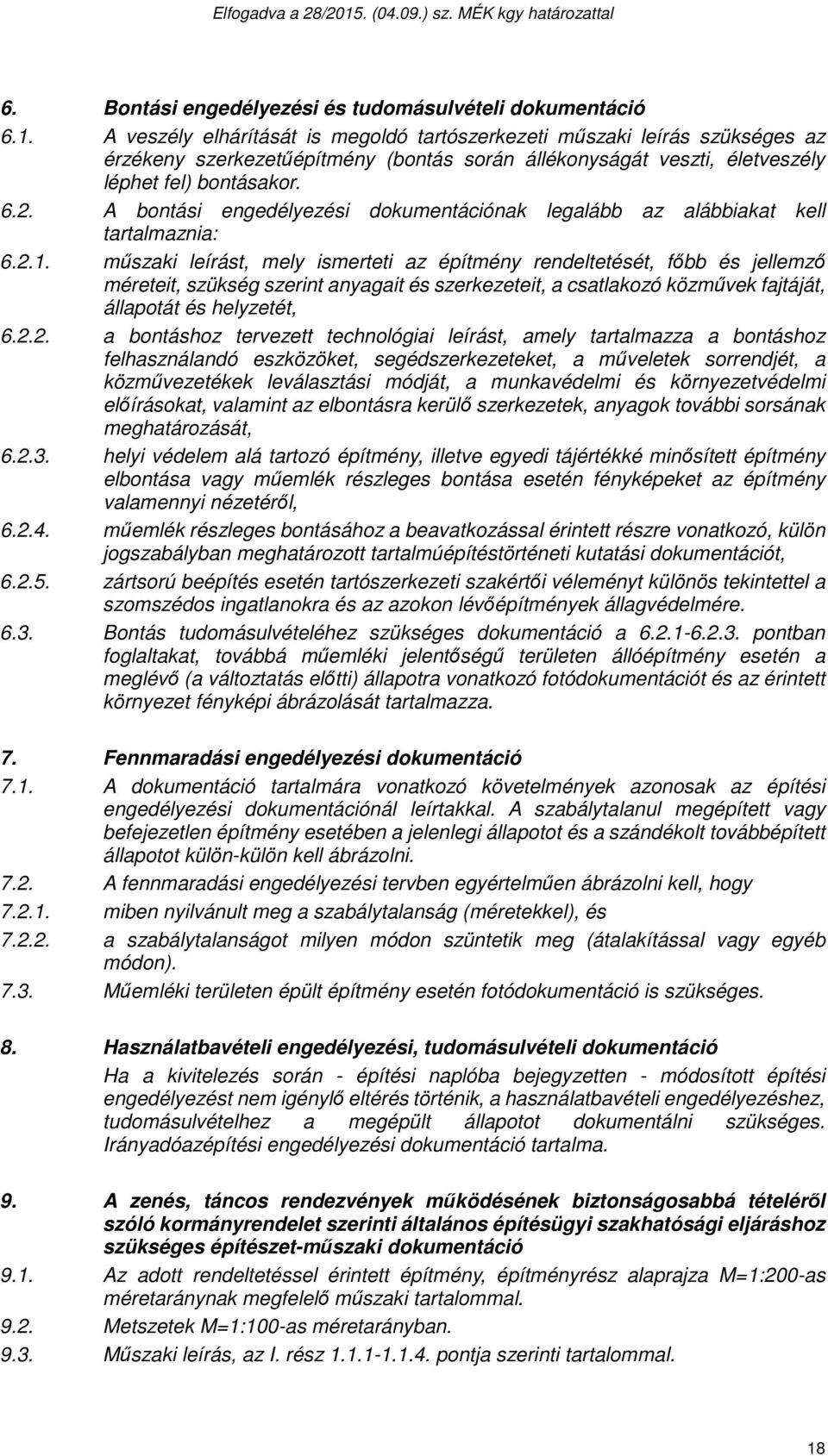 Elfogadva a 28/2015. (04.09.) sz. MÉK kgy határozattal

6. Bontási engedélyezési és tudomásulvételi dokumentáció

6.1. A veszély elhárítását is megoldó tartószerkezeti műszaki leírás szükséges az érzékeny szerkezetűépítmény (bontás során állékonyságát veszti, életveszély léphet fel) bontásakor.

6.2. A bontási engedélyezési dokumentációnak legalább az alábbiakat kell tartalmaznia:

6.2.1. műszaki leírást, mely ismerteti az építmény rendeltetését, főbb és jellemző méreteit, szükség szerint anyagait és szerkezeteit, a csatlakozó közművek fajtáját, állapotát és helyzetét,

6.2.2. a bontáshoz tervezett technológiai leírást, amely tartalmazza a bontáshoz felhasználandó eszközöket, segédszerkezeteket, a műveletek sorrendjét, a közművezetékek leválasztási módját, a munkavédelmi és környezetvédelmi előírásokat, valamint az elbontásra kerülő szerkezetek, anyagok további sorsának meghatározását,

6.2.3. helyi védelem alá tartozó építmény, illetve egyedi tájértékké minősített építmény elbontása vagy műemlék részleges bontása esetén fényképeket az építmény valamennyi nézetéről,

6.2.4. műemlék részleges bontásához a beavatkozással érintett részre vonatkozó, külön jogszabályban meghatározott tartalmúépítéstörténeti kutatási dokumentációt,

6.2.5. zártsorú beépítés esetén tartószerkezeti szakértői véleményt különös tekintettel a szomszédos ingatlanokra és az azokon lévőépítmények állagvédelmére.

6.3. Bontás tudomásulvételéhez szükséges dokumentáció a 6.2.1-6.2.3. pontban foglaltakat, továbbá műemléki jelentőségű területen állóépítmény esetén a meglévő (a változtatás előtti) állapotra vonatkozó fotódokumentációt és az érintett környezet fényképi ábrázolását tartalmazza.

7. Fennmaradási engedélyezési dokumentáció

7.1. A dokumentáció tartalmára vonatkozó követelmények azonosak az építési engedélyezési dokumentációnál leírtakkal. A szabálytalanul megépített vagy befejezetlen építmény esetében a jelenlegi állapotot és a szándékolt továbbépített állapotot külön-külön kell ábrázolni.

7.2. A fennmaradási engedélyezési tervben egyértelműen ábrázolni kell, hogy

7.2.1. miben nyilvánult meg a szabálytalanság (méretekkel), és

7.2.2. a szabálytalanságot milyen módon szüntetik meg (átalakítással vagy egyéb módon).

7.3. Műemléki területen épült építmény esetén fotódokumentáció is szükséges.

8. Használatbavételi engedélyezési, tudomásulvételi dokumentáció

Ha a kivitelezés során - építési naplóba bejegyzetten - módosított építési engedélyezést nem igénylő eltérés történik, a használatbavételi engedélyezéshez, tudomásulvételhez a megépült állapotot dokumentálni szükséges. Irányadóazépítési engedélyezési dokumentáció tartalma.

9. A zenés, táncos rendezvények működésének biztonságosabbá tételéről szóló kormányrendelet szerinti általános építésügyi szakhatósági eljáráshoz szükséges építészet-műszaki dokumentáció

9.1. Az adott rendeltetéssel érintett építmény, építményrész alaprajza M=1:200-as méretaránynak megfelelő műszaki tartalommal.

9.2. Metszetek M=1:100-as méretarányban.

9.3. Műszaki leírás, az I. rész 1.1.1-1.1.4. pontja szerinti tartalommal.

18